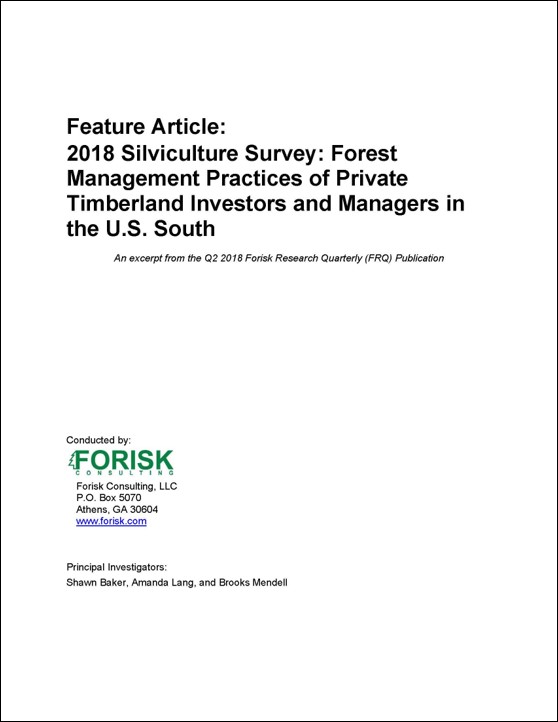 Feature Article:
2018 Silviculture Survey: Forest Management Practices of Private Timberland Investors and Managers in the U.S. South

An excerpt from the Q2 2018 Forisk Research Quarterly (FRQ) Publication

Conducted by:

FORISK
CONSULTING

Forisk Consulting, LLC
P.O. Box 5070
Athens, GA 30604
www.forisk.com

Principal Investigators:
Shawn Baker, Amanda Lang, and Brooks Mendell